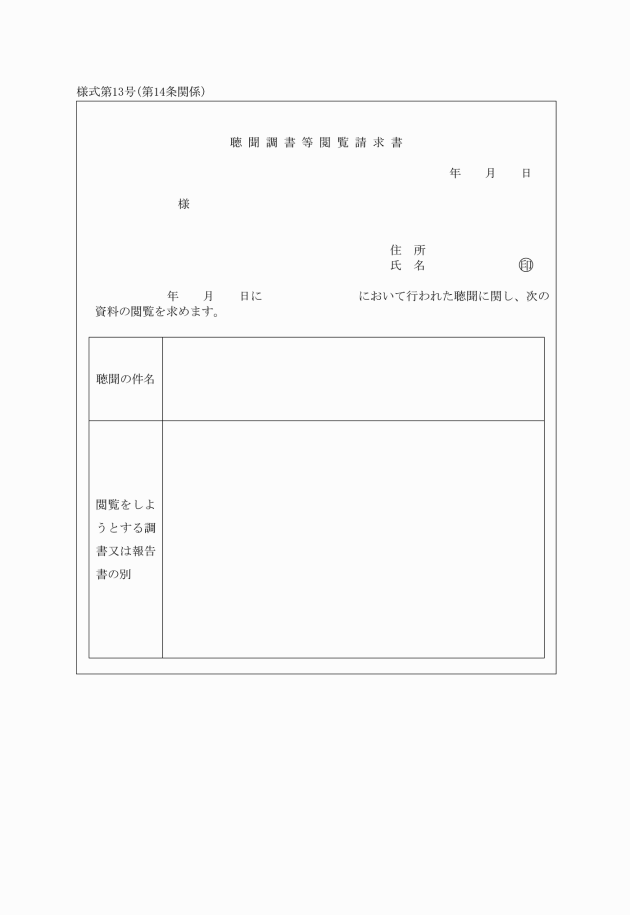 様式第13号(第14条関係)

聴聞調書等閲覧請求書

年　月　日

様

住　所
氏　名　㊞

年　月　日に　において行われた聴聞に関し、次の資料の閲覧を求めます。

| 聴聞の件名 | |
|---|---|
| 閲覧をしようとする調書又は報告書の別 | |